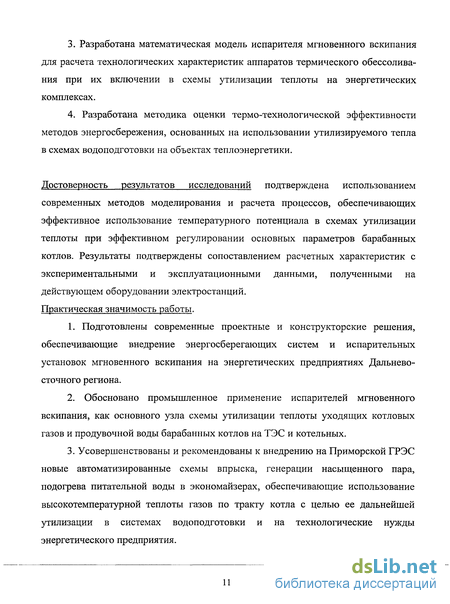 3. Разработана математическая модель испарителя мгновенного вскипания для расчета технологических характеристик аппаратов термического обессоливания при их включении в схемы утилизации теплоты на энергетических комплексах.

4. Разработана методика оценки термо-технологической эффективности методов энергосбережения, основанных на использовании утилизируемого тепла в схемах водоподготовки на объектах теплоэнергетики.

Достоверность результатов исследований подтверждена использованием современных методов моделирования и расчета процессов, обеспечивающих эффективное использование температурного потенциала в схемах утилизации теплоты при эффективном регулировании основных параметров барабанных котлов. Результаты подтверждены сопоставлением расчетных характеристик с экспериментальными и эксплуатационными данными, полученными на действующем оборудовании электростанций.

Практическая значимость работы.

1. Подготовлены современные проектные и конструкторские решения, обеспечивающие внедрение энергосберегающих систем и испарительных установок мгновенного вскипания на энергетических предприятиях Дальневосточного региона.

2. Обосновано промышленное применение испарителей мгновенного вскипания, как основного узла схемы утилизации теплоты уходящих котловых газов и продувочной воды барабанных котлов на ТЭС и котельных.

3. Усовершенствованы и рекомендованы к внедрению на Приморской ГРЭС новые автоматизированные схемы впрыска, генерации насыщенного пара, подогрева питательной воды в экономайзерах, обеспечивающие использование высокотемпературной теплоты газов по тракту котла с целью ее дальнейшей утилизации в системах водоподготовки и на технологические нужды энергетического предприятия.

11

dsLib.net
библиотека диссертаций